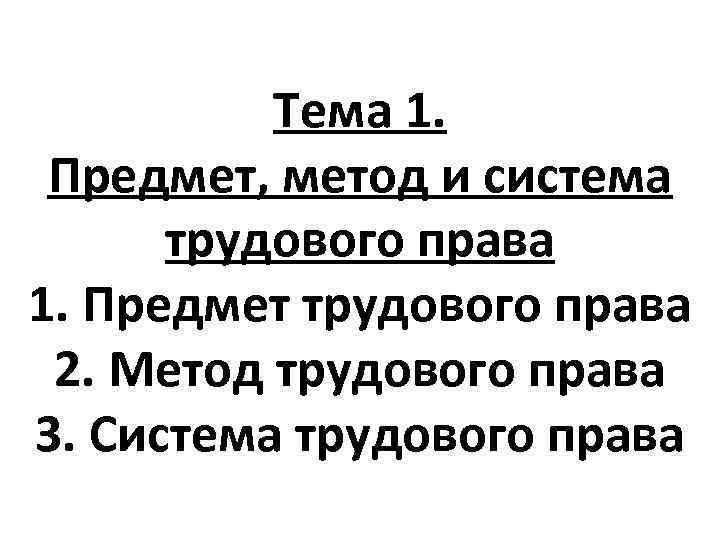 Тема 1.

Предмет, метод и система трудового права

1. Предмет трудового права
2. Метод трудового права
3. Система трудового права